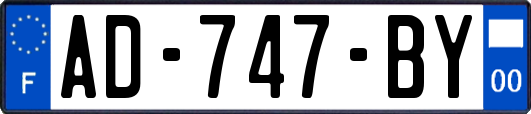 F
AD-747-BY
00